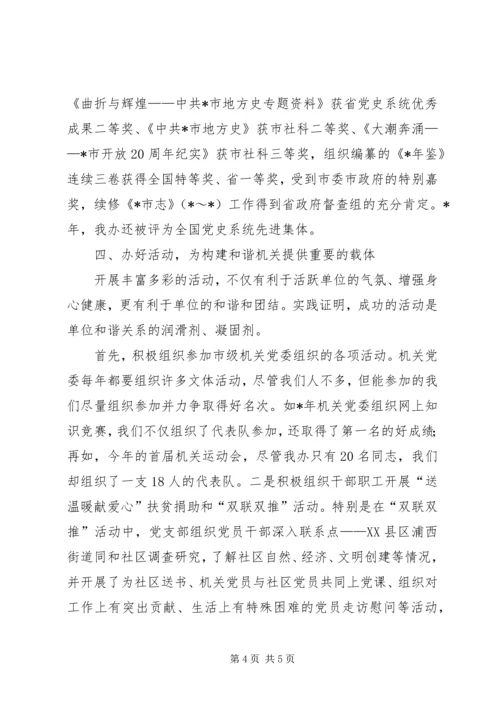 《曲折与辉煌——中共*市地方史专题资料》获省党史系统优秀成果二等奖、《中共*市地方史》获市社科二等奖、《大潮奔涌——*市开放20周年纪实》获市社科三等奖，组织编纂的《*年鉴》连续三卷获得全国特等奖、省一等奖，受到市委市政府的特别嘉奖，续修《*市志》（*～*）工作得到省政府督查组的充分肯定。*年，我办还被评为全国党史系统先进集体。

四、办好活动，为构建和谐机关提供重要的载体

开展丰富多彩的活动，不仅有利于活跃单位的气氛、增强身心健康，更有利于单位的和谐和团结。实践证明，成功的活动是单位和谐关系的润滑剂、凝固剂。

首先，积极组织参加市级机关党委组织的各项活动。机关党委每年都要组织许多文体活动，尽管我们人不多，但能参加的我们尽量组织参加并力争取得好名次。如*年机关党委组织网上知识竞赛，我们不仅组织了代表队参加，还取得了第一名的好成绩；再如，今年的首届机关运动会，尽管我办只有20名同志，我们却组织了一支18人的代表队。二是积极组织干部职工开展“送温暖献爱心”扶贫捐助和“双联双推”活动。特别是在“双联双推”活动中，党支部组织党员干部深入联系点——XX县区浦西街道同和社区调查研究，了解社区自然、经济、文明创建等情况，并开展了为社区送书、机关党员与社区党员共同上党课、组织对工作上有突出贡献、生活上有特殊困难的党员走访慰问等活动，

第4页 共5页